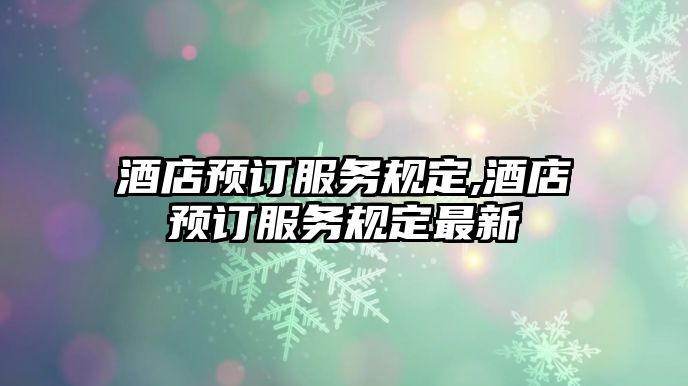 酒店预订服务规定,酒店预订服务规定最新